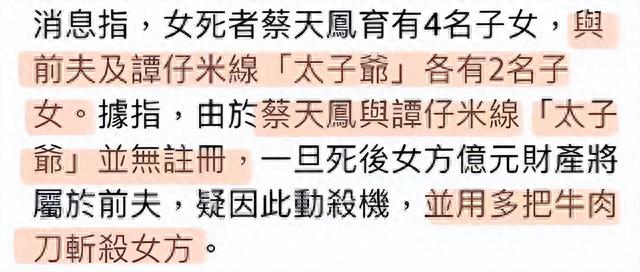 消息指，女死者蔡天鳳育有4名子女，與前夫及譚仔米線「太子爺」各有2名子女。據指，由於蔡天鳳與譚仔米線「太子爺」並無註冊，一旦死後女方億元財產將屬於前夫，疑因此動殺機，並用多把牛肉刀斬殺女方。